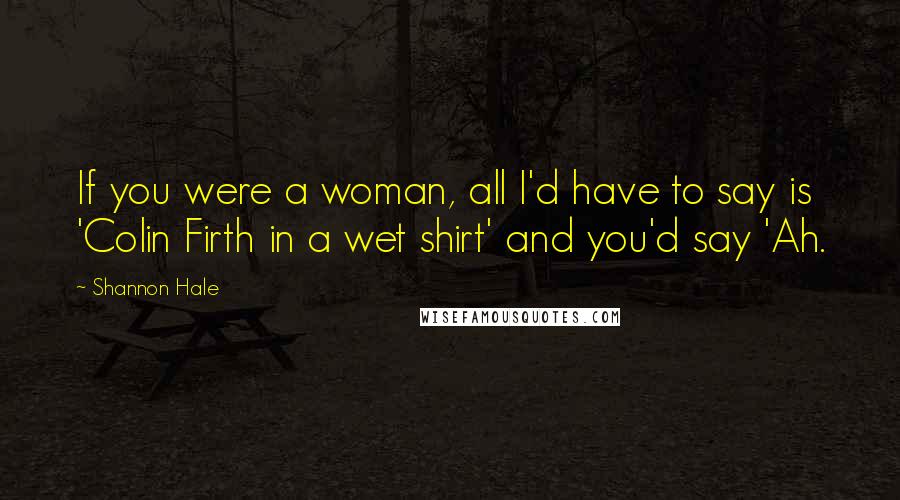 If you were a woman, all I'd have to say is 'Colin Firth in a wet shirt' and you'd say 'Ah.

~ Shannon Hale

WISEFAMOUSQUOTES.COM